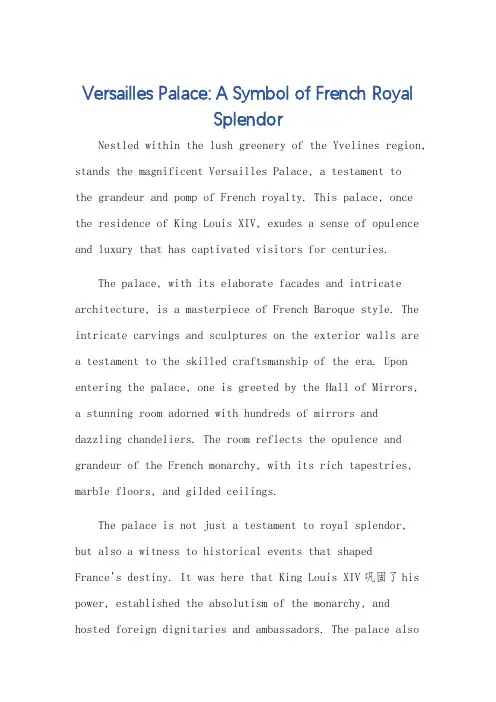 Versailles Palace: A Symbol of French Royal Splendor

Nestled within the lush greenery of the Yvelines region, stands the magnificent Versailles Palace, a testament to the grandeur and pomp of French royalty. This palace, once the residence of King Louis XIV, exudes a sense of opulence and luxury that has captivated visitors for centuries.

The palace, with its elaborate facades and intricate architecture, is a masterpiece of French Baroque style. The intricate carvings and sculptures on the exterior walls are a testament to the skilled craftsmanship of the era. Upon entering the palace, one is greeted by the Hall of Mirrors, a stunning room adorned with hundreds of mirrors and dazzling chandeliers. The room reflects the opulence and grandeur of the French monarchy, with its rich tapestries, marble floors, and gilded ceilings.

The palace is not just a testament to royal splendor, but also a witness to historical events that shaped France's destiny. It was here that King Louis XIV 巩固了 his power, established the absolutism of the monarchy, and hosted foreign dignitaries and ambassadors. The palace also